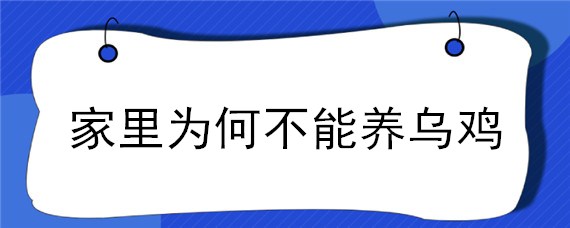 家里为何不能养乌鸡